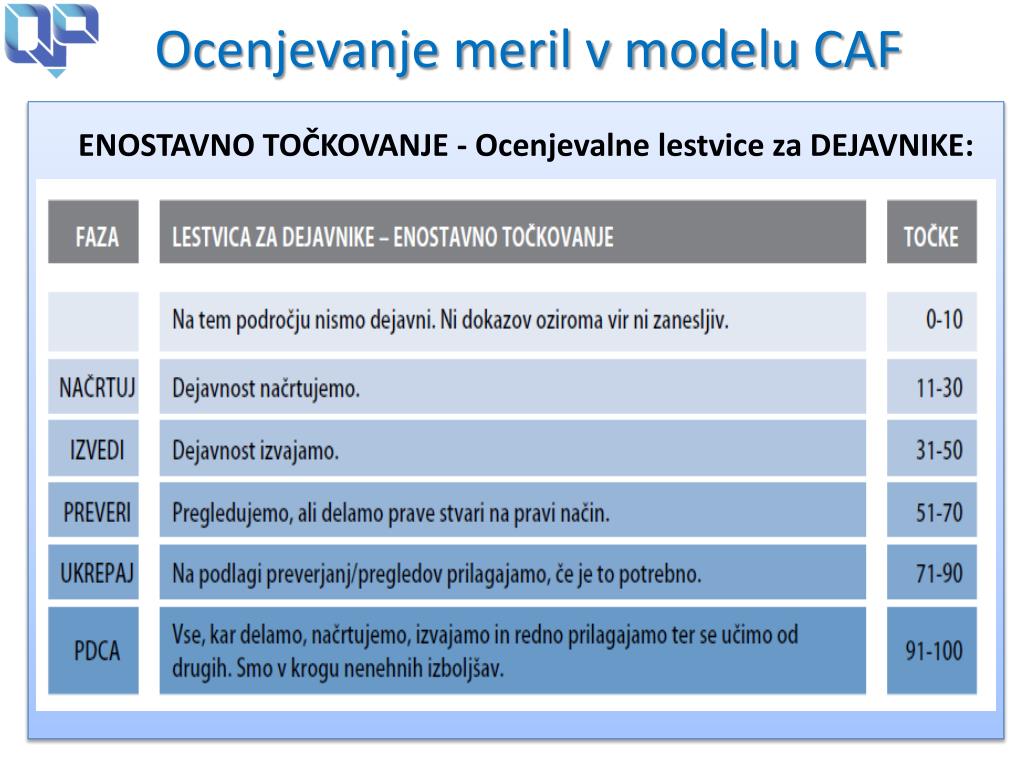 Ocenjevanje meril v modelu CAF

ENOSTAVNO TOČKOVANJE - Ocenjevalne lestvice za DEJAVNIKE:

| FAZA | LESTVICA ZA DEJAVNIKE – ENOSTAVNO TOČKOVANJE | TOČKE |
|---|---|---|
| | Na tem področju nismo dejavni. Ni dokazov oziroma vir ni zanesljiv. | 0-10 |
| NAČRTUJ | Dejavnost načrtujemo. | 11-30 |
| IZVEDI | Dejavnost izvajamo. | 31-50 |
| PREVERI | Pregledujemo, ali delamo prave stvari na pravi način. | 51-70 |
| UKREPAJ | Na podlagi preverjanj/pregledov prilagajamo, če je to potrebno. | 71-90 |
| PDCA | Vse, kar delamo, načrtujemo, izvajamo in redno prilagajamo ter se učimo od drugih. Smo v krogu nenehnih izboljšav. | 91-100 |